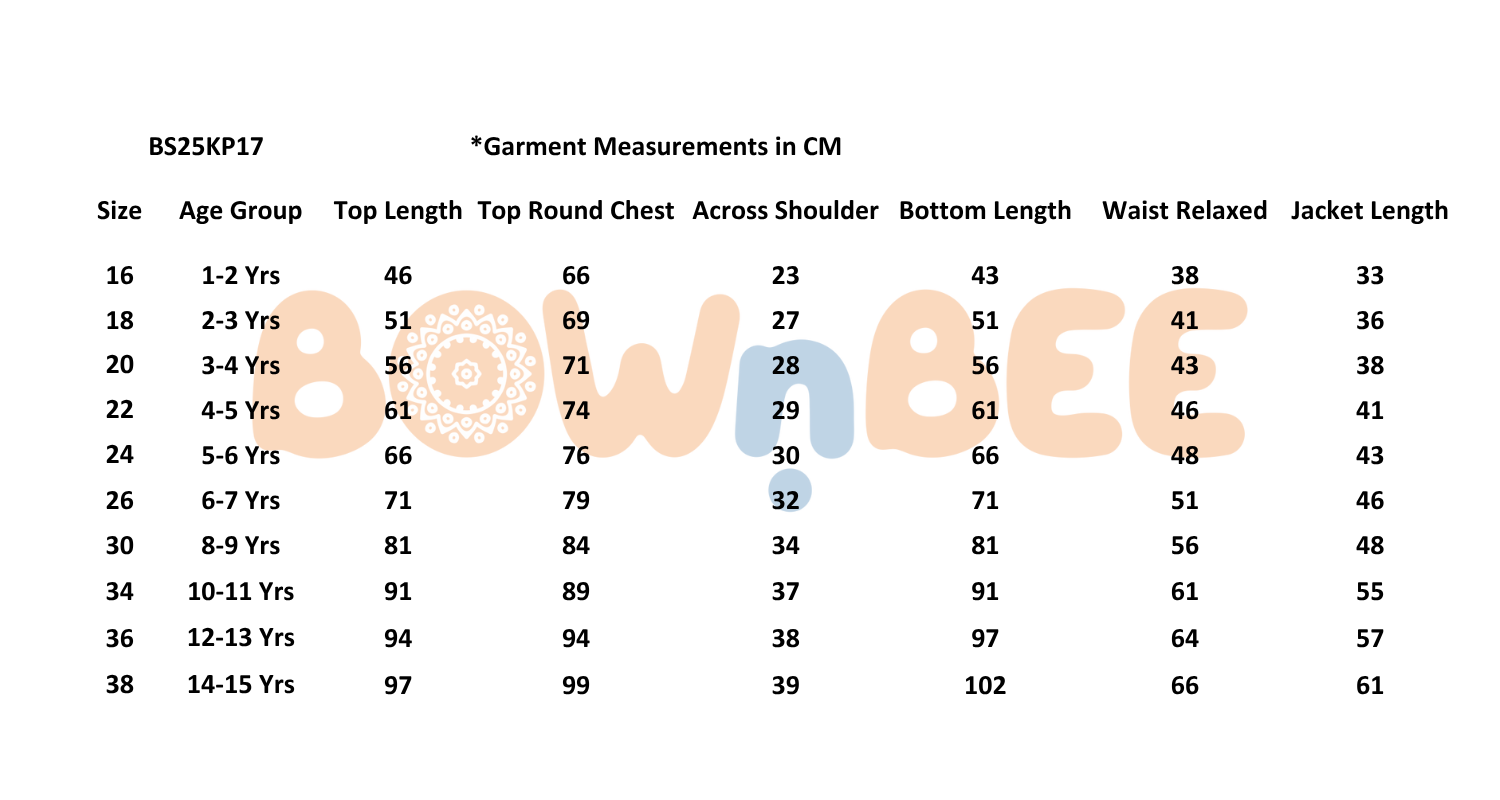 BS25KP17 *Garment Measurements in CM

| Size | Age Group | Top Length | Top Round Chest | Across Shoulder | Bottom Length | Waist Relaxed | Jacket Length |
|---|---|---|---|---|---|---|---|
| 16 | 1-2 Yrs | 46 | 66 | 23 | 43 | 38 | 33 |
| 18 | 2-3 Yrs | 51 | 69 | 27 | 51 | 41 | 36 |
| 20 | 3-4 Yrs | 56 | 71 | 28 | 56 | 43 | 38 |
| 22 | 4-5 Yrs | 61 | 74 | 29 | 61 | 46 | 41 |
| 24 | 5-6 Yrs | 66 | 76 | 30 | 66 | 48 | 43 |
| 26 | 6-7 Yrs | 71 | 79 | 32 | 71 | 51 | 46 |
| 30 | 8-9 Yrs | 81 | 84 | 34 | 81 | 56 | 48 |
| 34 | 10-11 Yrs | 91 | 89 | 37 | 91 | 61 | 55 |
| 36 | 12-13 Yrs | 94 | 94 | 38 | 97 | 64 | 57 |
| 38 | 14-15 Yrs | 97 | 99 | 39 | 102 | 66 | 61 |

BOWnBEE